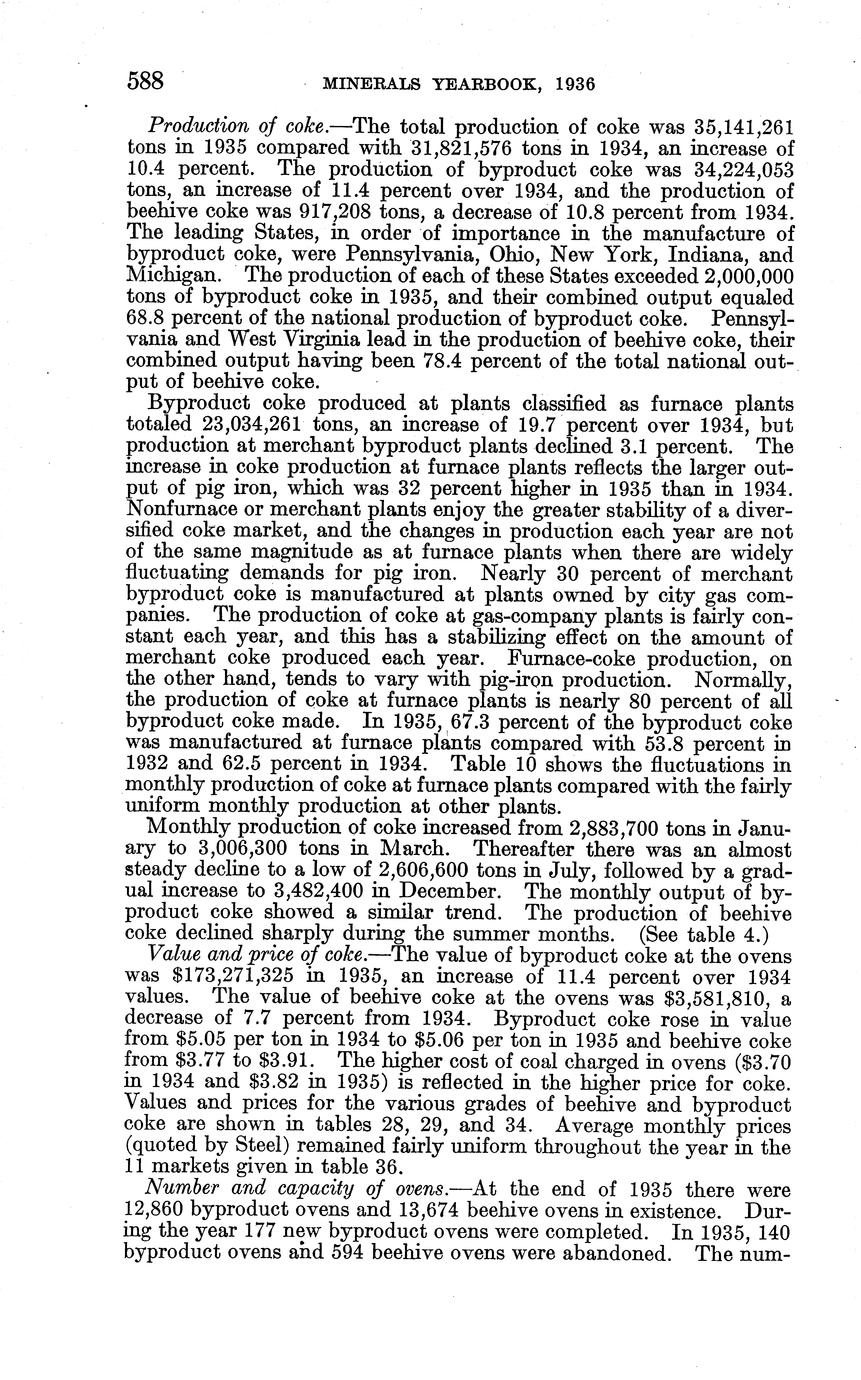 588 MINERALS YEARBOOK, 1936

Production of coke.—The total production of coke was 35,141,261 tons in 1935 compared with 31,821,576 tons in 1934, an increase of 10.4 percent. The production of byproduct coke was 34,224,053 tons, an increase of 11.4 percent over 1934, and the production of beehive coke was 917,208 tons, a decrease of 10.8 percent from 1934. The leading States, in order of importance in the manufacture of byproduct coke, were Pennsylvania, Ohio, New York, Indiana, and Michigan. The production of each of these States exceeded 2,000,000 tons of byproduct coke in 1935, and their combined output equaled 68.8 percent of the national production of byproduct coke. Pennsylvania and West Virginia lead in the production of beehive coke, their combined output having been 78.4 percent of the total national output of beehive coke.

Byproduct coke produced at plants classified as furnace plants totaled 23,034,261 tons, an increase of 19.7 percent over 1934, but production at merchant byproduct plants declined 3.1 percent. The increase in coke production at furnace plants reflects the larger output of pig iron, which was 32 percent higher in 1935 than in 1934. Nonfurnace or merchant plants enjoy the greater stability of a diversified coke market, and the changes in production each year are not of the same magnitude as at furnace plants when there are widely fluctuating demands for pig iron. Nearly 30 percent of merchant byproduct coke is manufactured at plants owned by city gas companies. The production of coke at gas-company plants is fairly constant each year, and this has a stabilizing effect on the amount of merchant coke produced each year. Furnace-coke production, on the other hand, tends to vary with pig-iron production. Normally, the production of coke at furnace plants is nearly 80 percent of all byproduct coke made. In 1935, 67.3 percent of the byproduct coke was manufactured at furnace plants compared with 53.8 percent in 1932 and 62.5 percent in 1934. Table 10 shows the fluctuations in monthly production of coke at furnace plants compared with the fairly uniform monthly production at other plants.

Monthly production of coke increased from 2,883,700 tons in January to 3,006,300 tons in March. Thereafter there was an almost steady decline to a low of 2,606,600 tons in July, followed by a gradual increase to 3,482,400 in December. The monthly output of byproduct coke showed a similar trend. The production of beehive coke declined sharply during the summer months. (See table 4.)

Value and price of coke.—The value of byproduct coke at the ovens was $173,271,325 in 1935, an increase of 11.4 percent over 1934 values. The value of beehive coke at the ovens was $3,581,810, a decrease of 7.7 percent from 1934. Byproduct coke rose in value from $5.05 per ton in 1934 to $5.06 per ton in 1935 and beehive coke from $3.77 to $3.91. The higher cost of coal charged in ovens ($3.70 in 1934 and $3.82 in 1935) is reflected in the higher price for coke. Values and prices for the various grades of beehive and byproduct coke are shown in tables 28, 29, and 34. Average monthly prices (quoted by Steel) remained fairly uniform throughout the year in the 11 markets given in table 36.

Number and capacity of ovens.—At the end of 1935 there were 12,860 byproduct ovens and 13,674 beehive ovens in existence. During the year 177 new byproduct ovens were completed. In 1935, 140 byproduct ovens and 594 beehive ovens were abandoned. The num-